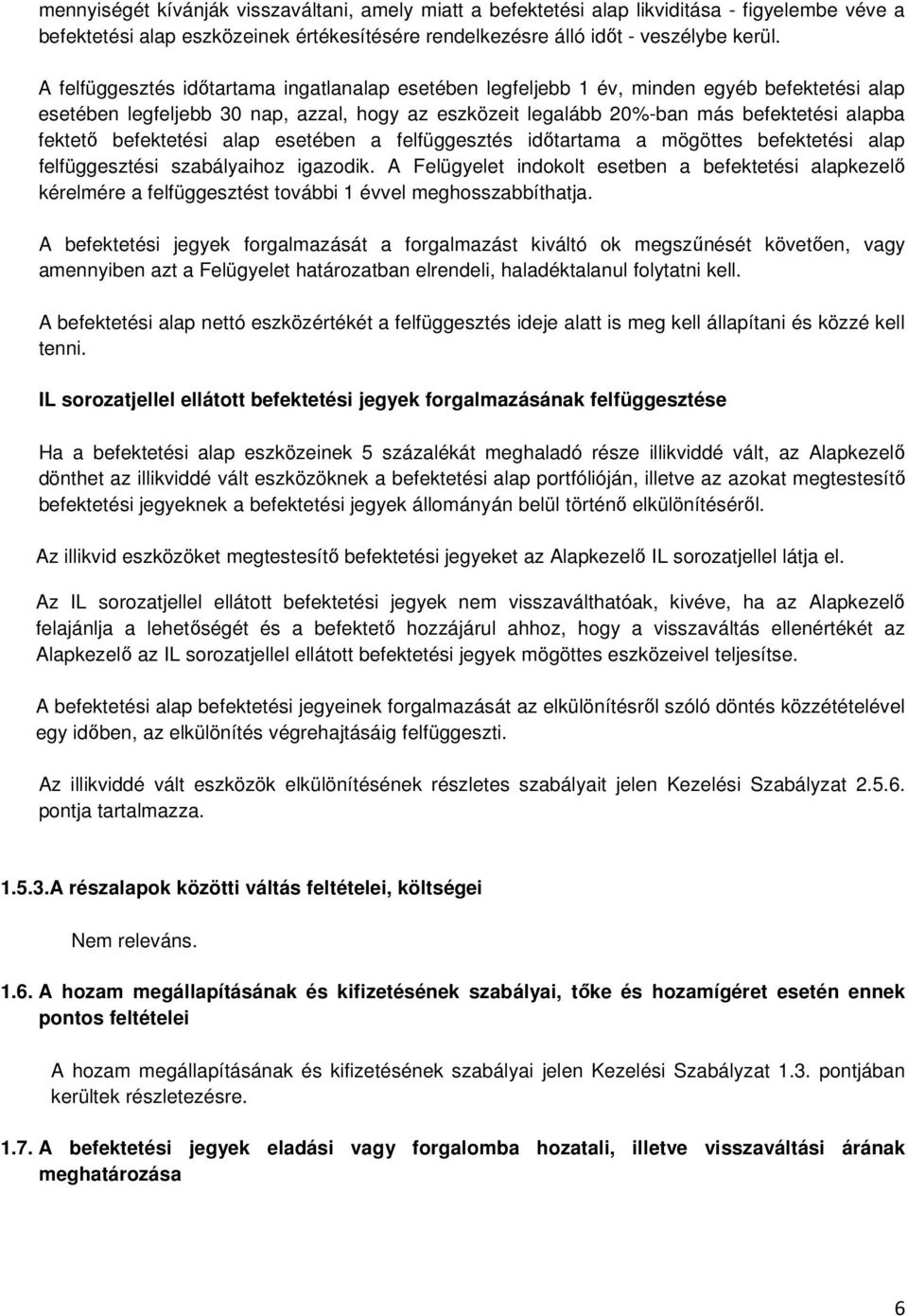 mennyiségét kívánják visszaváltani, amely miatt a befektetési alap likviditása - figyelembe véve a befektetési alap eszközeinek értékesítésére rendelkezésre álló időt - veszélybe kerül.

A felfüggesztés időtartama ingatlanalap esetében legfeljebb 1 év, minden egyéb befektetési alap esetében legfeljebb 30 nap, azzal, hogy az eszközeit legalább 20%-ban más befektetési alapba fektető befektetési alap esetében a felfüggesztés időtartama a mögöttes befektetési alap felfüggesztési szabályaihoz igazodik. A Felügyelet indokolt esetben a befektetési alapkezelő kérelmére a felfüggesztést további 1 évvel meghosszabbíthatja.

A befektetési jegyek forgalmazását a forgalmazást kiváltó ok megszűnését követően, vagy amennyiben azt a Felügyelet határozatban elrendeli, haladéktalanul folytatni kell.

A befektetési alap nettó eszközértékét a felfüggesztés ideje alatt is meg kell állapítani és közzé kell tenni.

IL sorozatjellel ellátott befektetési jegyek forgalmazásának felfüggesztése

Ha a befektetési alap eszközeinek 5 százalékát meghaladó része illikviddé vált, az Alapkezelő dönthet az illikviddé vált eszközöknek a befektetési alap portfólióján, illetve az azokat megtestesítő befektetési jegyeknek a befektetési jegyek állományán belül történő elkülönítéséről.

Az illikvid eszközöket megtestesítő befektetési jegyeket az Alapkezelő IL sorozatjellel látja el.

Az IL sorozatjellel ellátott befektetési jegyek nem visszaválthatóak, kivéve, ha az Alapkezelő felajánlja a lehetőségét és a befektető hozzájárul ahhoz, hogy a visszaváltás ellenértékét az Alapkezelő az IL sorozatjellel ellátott befektetési jegyek mögöttes eszközeivel teljesítse.

A befektetési alap befektetési jegyeinek forgalmazását az elkülönítésről szóló döntés közzétételével egy időben, az elkülönítés végrehajtásáig felfüggeszti.

Az illikviddé vált eszközök elkülönítésének részletes szabályait jelen Kezelési Szabályzat 2.5.6. pontja tartalmazza.

1.5.3.A részalapok közötti váltás feltételei, költségei

Nem releváns.

1.6. A hozam megállapításának és kifizetésének szabályai, tőke és hozamígéret esetén ennek pontos feltételei

A hozam megállapításának és kifizetésének szabályai jelen Kezelési Szabályzat 1.3. pontjában kerültek részletezésre.

1.7. A befektetési jegyek eladási vagy forgalomba hozatali, illetve visszaváltási árának meghatározása

6